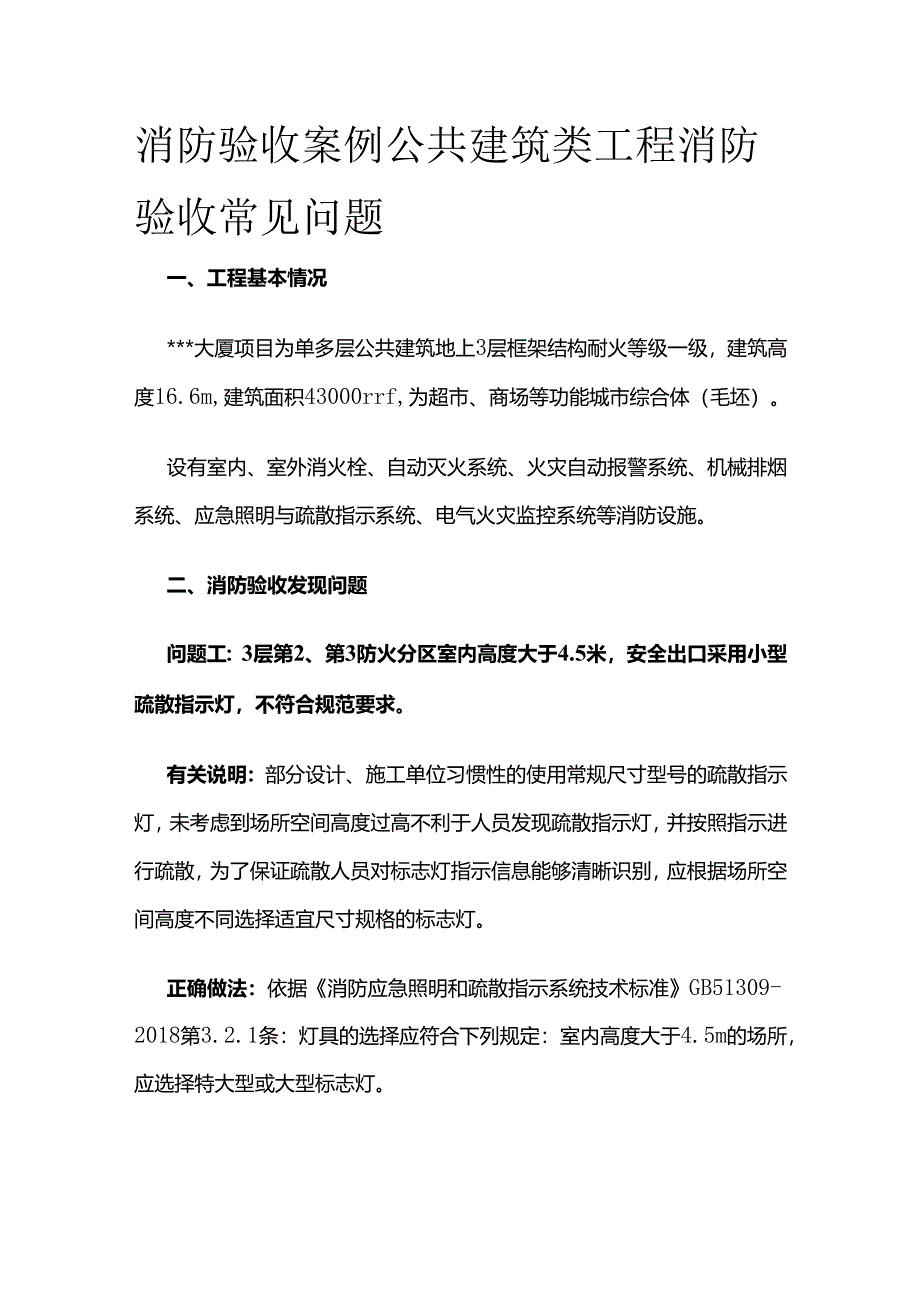 消防验收案例公共建筑类工程消防验收常见问题

一、工程基本情况

***大厦项目为单多层公共建筑地上3层框架结构耐火等级一级，建筑高度16.6m,建筑面积43000rrf,为超市、商场等功能城市综合体（毛坯）。

设有室内、室外消火栓、自动灭火系统、火灾自动报警系统、机械排烟系统、应急照明与疏散指示系统、电气火灾监控系统等消防设施。

二、消防验收发现问题

问题工：3层第2、第3防火分区室内高度大于4.5米，安全出口采用小型疏散指示灯，不符合规范要求。

有关说明：部分设计、施工单位习惯性的使用常规尺寸型号的疏散指示灯，未考虑到场所空间高度过高不利于人员发现疏散指示灯，并按照指示进行疏散，为了保证疏散人员对标志灯指示信息能够清晰识别，应根据场所空间高度不同选择适宜尺寸规格的标志灯。

正确做法：依据《消防应急照明和疏散指示系统技术标准》GB51309-2018第3.2.1条：灯具的选择应符合下列规定：室内高度大于4.5m的场所，应选择特大型或大型标志灯。